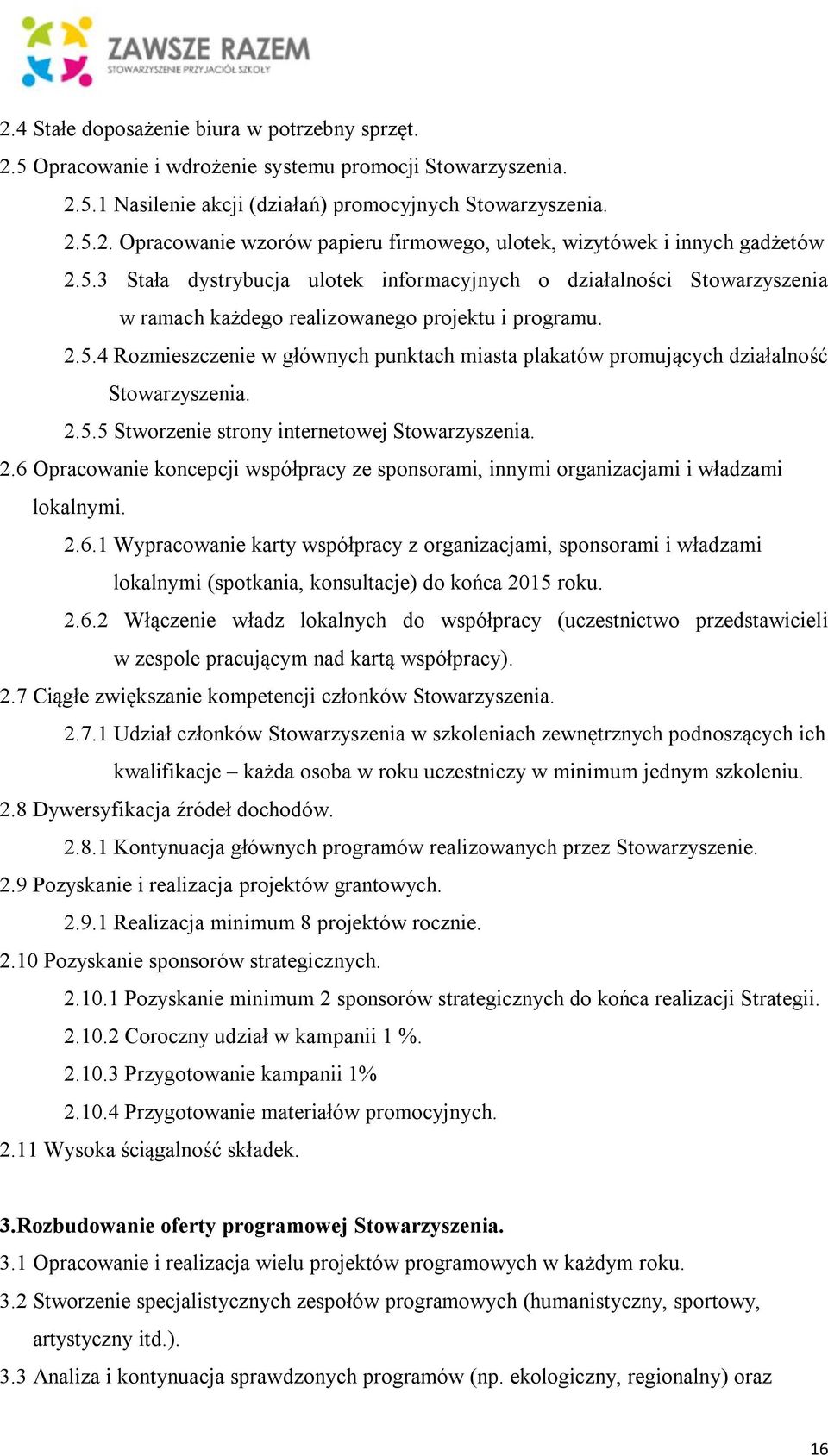 ZAWSZE RAZEM
STOWARZYSZENIE PRZYJACIÓŁ SZKOŁY

2.4 Stałe doposażenie biura w potrzebny sprzęt.
2.5 Opracowanie i wdrożenie systemu promocji Stowarzyszenia.
2.5.1 Nasilenie akcji (działań) promocyjnych Stowarzyszenia.
2.5.2. Opracowanie wzorów papieru firmowego, ulotek, wizytówek i innych gadżetów
2.5.3 Stała dystrybucja ulotek informacyjnych o działalności Stowarzyszenia w ramach każdego realizowanego projektu i programu.
2.5.4 Rozmieszczenie w głównych punktach miasta plakatów promujących działalność Stowarzyszenia.
2.5.5 Stworzenie strony internetowej Stowarzyszenia.
2.6 Opracowanie koncepcji współpracy ze sponsorami, innymi organizacjami i władzami lokalnymi.
2.6.1 Wypracowanie karty współpracy z organizacjami, sponsorami i władzami lokalnymi (spotkania, konsultacje) do końca 2015 roku.
2.6.2 Włączenie władz lokalnych do współpracy (uczestnictwo przedstawicieli w zespole pracującym nad kartą współpracy).
2.7 Ciągłe zwiększanie kompetencji członków Stowarzyszenia.
2.7.1 Udział członków Stowarzyszenia w szkoleniach zewnętrznych podnoszących ich kwalifikacje – każda osoba w roku uczestniczy w minimum jednym szkoleniu.
2.8 Dywersyfikacja źródeł dochodów.
2.8.1 Kontynuacja głównych programów realizowanych przez Stowarzyszenie.
2.9 Pozyskanie i realizacja projektów grantowych.
2.9.1 Realizacja minimum 8 projektów rocznie.
2.10 Pozyskanie sponsorów strategicznych.
2.10.1 Pozyskanie minimum 2 sponsorów strategicznych do końca realizacji Strategii.
2.10.2 Coroczny udział w kampanii 1 %.
2.10.3 Przygotowanie kampanii 1%
2.10.4 Przygotowanie materiałów promocyjnych.
2.11 Wysoka ściągalność składek.

3.Rozbudowanie oferty programowej Stowarzyszenia.
3.1 Opracowanie i realizacja wielu projektów programowych w każdym roku.
3.2 Stworzenie specjalistycznych zespołów programowych (humanistyczny, sportowy, artystyczny itd.).
3.3 Analiza i kontynuacja sprawdzonych programów (np. ekologiczny, regionalny) oraz

16